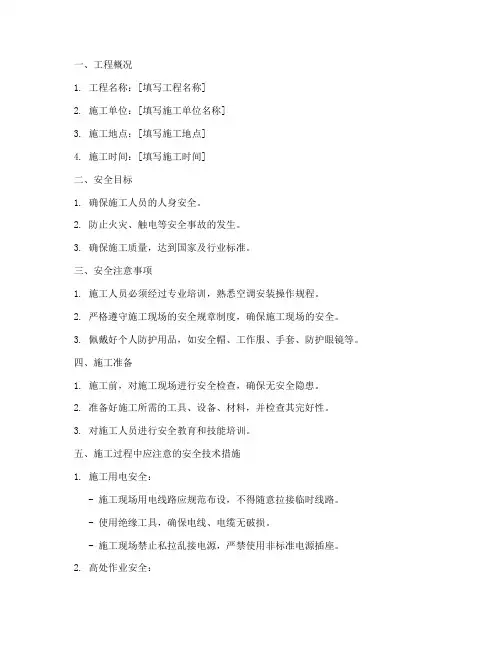 一、工程概况

1. 工程名称：[填写工程名称]

2. 施工单位：[填写施工单位名称]

3. 施工地点：[填写施工地点]

4. 施工时间：[填写施工时间]

二、安全目标

1. 确保施工人员的人身安全。

2. 防止火灾、触电等安全事故的发生。

3. 确保施工质量，达到国家及行业标准。

三、安全注意事项

1. 施工人员必须经过专业培训，熟悉空调安装操作规程。

2. 严格遵守施工现场的安全规章制度，确保施工现场的安全。

3. 佩戴好个人防护用品，如安全帽、工作服、手套、防护眼镜等。

四、施工准备

1. 施工前，对施工现场进行安全检查，确保无安全隐患。

2. 准备好施工所需的工具、设备、材料，并检查其完好性。

3. 对施工人员进行安全教育和技能培训。

五、施工过程中应注意的安全技术措施

1. 施工用电安全：

- 施工现场用电线路应规范布设，不得随意拉接临时线路。

- 使用绝缘工具，确保电线、电缆无破损。

- 施工现场禁止私拉乱接电源，严禁使用非标准电源插座。

2. 高处作业安全：